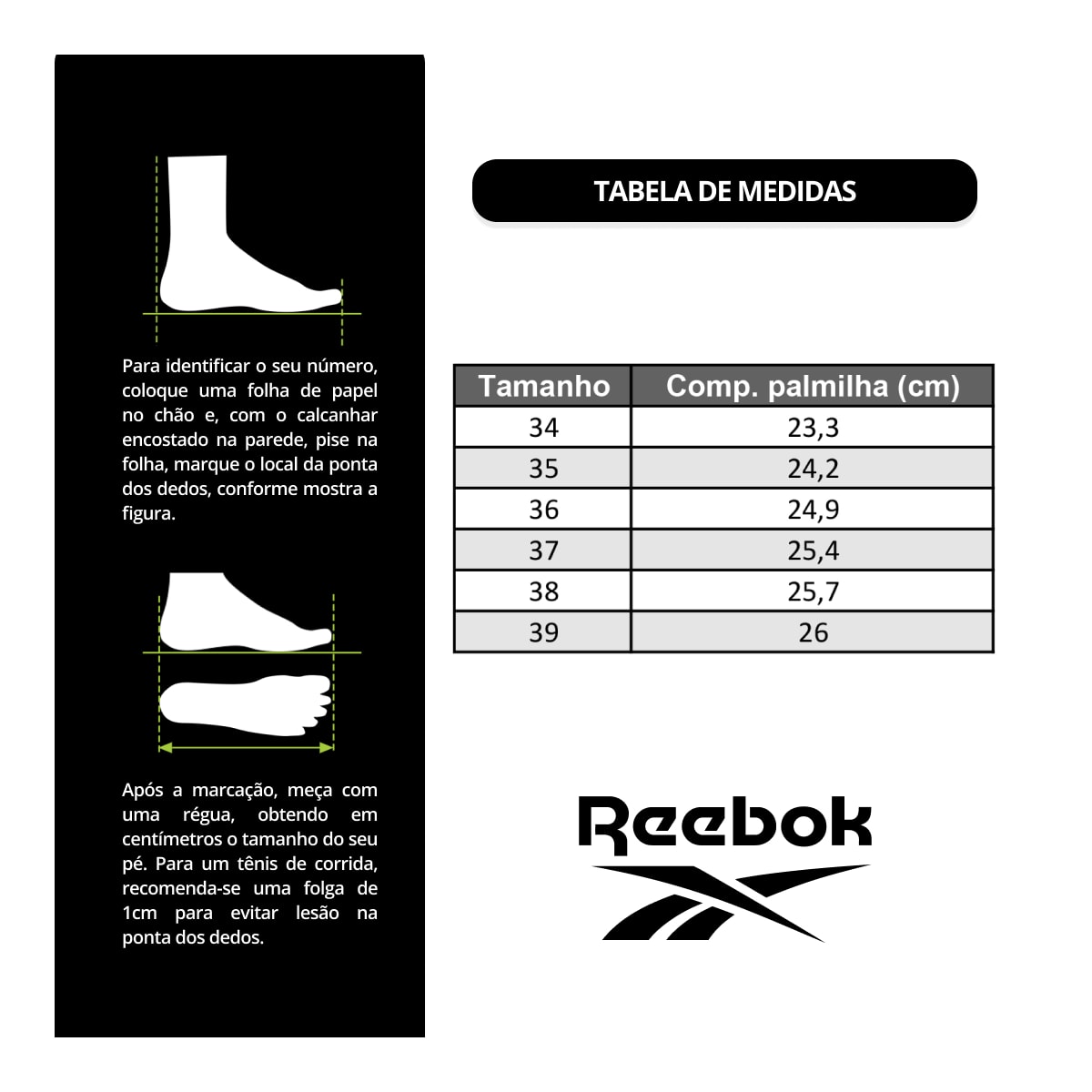 Para identificar o seu número, coloque uma folha de papel no chão e, com o calcanhar encostado na parede, pise na folha, marque o local da ponta dos dedos, conforme mostra a figura.

Após a marcação, meça com uma régua, obtendo em centímetros o tamanho do seu pé. Para um tênis de corrida, recomenda-se uma folga de 1cm para evitar lesão na ponta dos dedos.

TABELA DE MEDIDAS

| Tamanho | Comp. palmilha (cm) |
|---|---|
| 34 | 23,3 |
| 35 | 24,2 |
| 36 | 24,9 |
| 37 | 25,4 |
| 38 | 25,7 |
| 39 | 26 |

Reebok